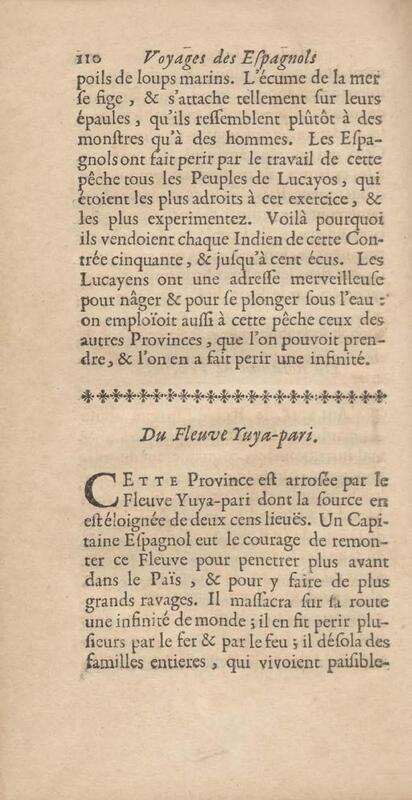 110 Voyages des Eſpagnols

poils de loups marins. L'écume de la mer ſe fige, & s'attache tellement ſur leurs épaules, qu'ils reſſemblent plûtôt à des monſtres qu'à des hommes. Les Eſpagnols ont fait perir par le travail de cette pêche tous les Peuples de Lucayos, qui étoient les plus adroits à cet exercice, & les plus experimentez. Voilà pourquoi ils vendoient chaque Indien de cette Contrée cinquante, & juſqu'à cent écus. Les Lucayens ont une adreſſe merveilleuſe pour nâger & pour ſe plonger ſous l'eau : on emploïoit auſſi à cette pêche ceux des autres Provinces, que l'on pouvoit prendre, & l'on en a fait perir une infinité.

Du Fleuve Yuya-pari.

CETTE Province eſt arroſée par le Fleuve Yuya-pari dont la ſource en eſt éloignée de deux cens lieuës. Un Capitaine Eſpagnol eut le courage de remonter ce Fleuve pour penetrer plus avant dans le Païs, & pour y faire de plus grands ravages. Il maſſacra ſur ſa route une infinité de monde ; il en fit perir plusieurs par le fer & par le feu ; il déſola des familles entieres, qui vivoient paiſible-